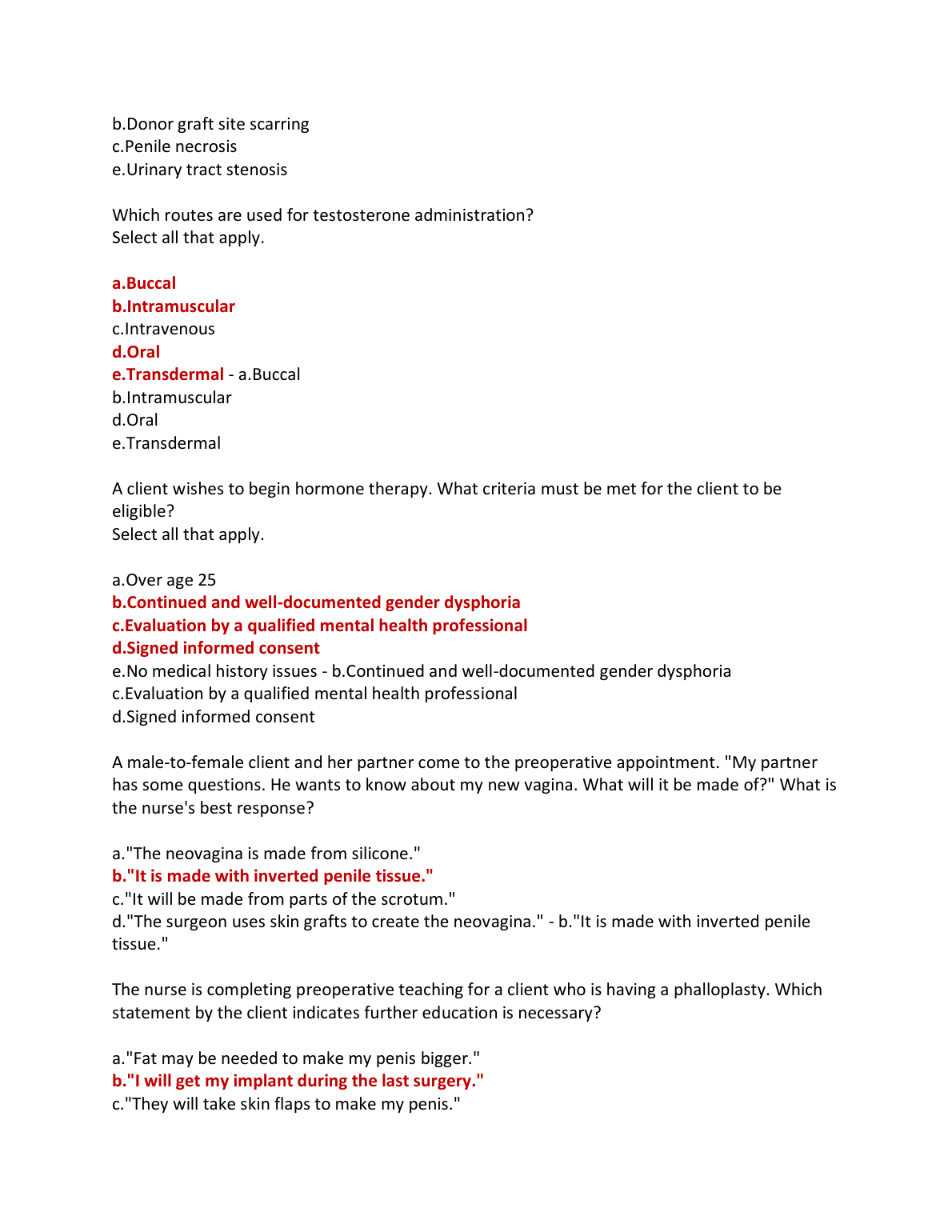 b.Donor graft site scarring
c.Penile necrosis
e.Urinary tract stenosis

Which routes are used for testosterone administration?
Select all that apply.

a.Buccal
b.Intramuscular
c.Intravenous
d.Oral
e.Transdermal - a.Buccal
b.Intramuscular
d.Oral
e.Transdermal

A client wishes to begin hormone therapy. What criteria must be met for the client to be eligible?
Select all that apply.

a.Over age 25
b.Continued and well-documented gender dysphoria
c.Evaluation by a qualified mental health professional
d.Signed informed consent
e.No medical history issues - b.Continued and well-documented gender dysphoria
c.Evaluation by a qualified mental health professional
d.Signed informed consent

A male-to-female client and her partner come to the preoperative appointment. "My partner has some questions. He wants to know about my new vagina. What will it be made of?" What is the nurse's best response?

a."The neovagina is made from silicone."
b."It is made with inverted penile tissue."
c."It will be made from parts of the scrotum."
d."The surgeon uses skin grafts to create the neovagina." - b."It is made with inverted penile tissue."

The nurse is completing preoperative teaching for a client who is having a phalloplasty. Which statement by the client indicates further education is necessary?

a."Fat may be needed to make my penis bigger."
b."I will get my implant during the last surgery."
c."They will take skin flaps to make my penis."